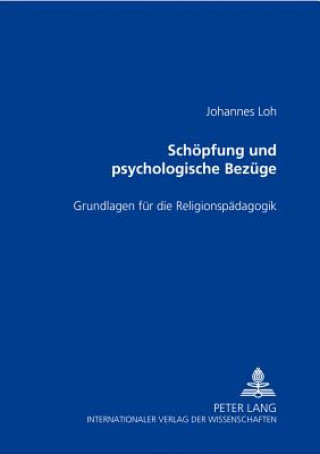 Johannes Loh

Schöpfung und psychologische Bezüge

Grundlagen für die Religionspädagogik

PETER LANG
INTERNATIONALER VERLAG DER WISSENSCHAFTEN